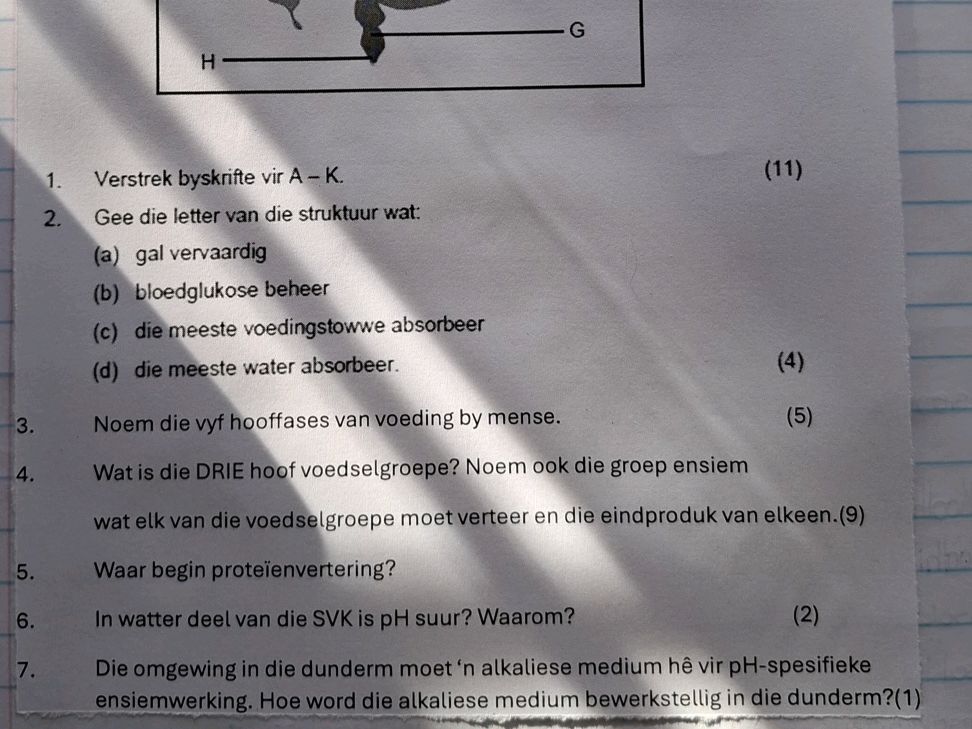 G

H

1. Verstrek byskrifte vir A – K. (11)

2. Gee die letter van die struktuur wat:

(a) gal vervaardig

(b) bloedglukose beheer

(c) die meeste voedingstowwe absorbeer

(d) die meeste water absorbeer. (4)

3. Noem die vyf hooffases van voeding by mense. (5)

4. Wat is die DRIE hoof voedselgroepe? Noem ook die groep ensiem wat elk van die voedselgroepe moet verteer en die eindproduk van elkeen.(9)

5. Waar begin proteïenvertering?

6. In watter deel van die SVK is pH suur? Waarom? (2)

7. Die omgewing in die dunderm moet 'n alkaliese medium hê vir pH-spesifieke ensiemwerking. Hoe word die alkaliese medium bewerkstellig in die dunderm?(1)